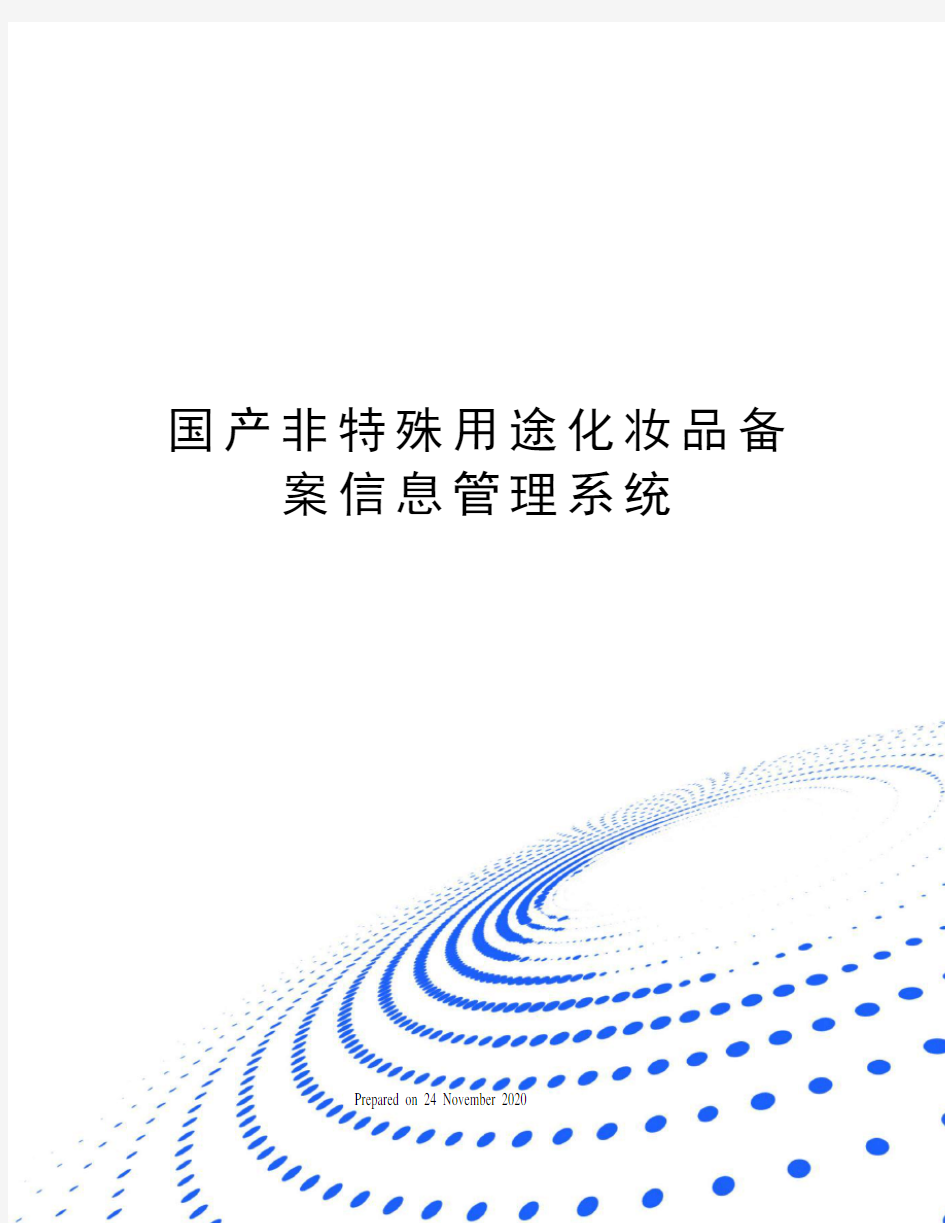 国产非特殊用途化妆品备案信息管理系统

Prepared on 24 November 2020